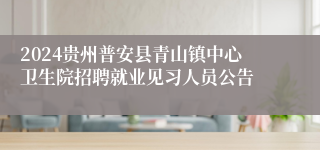 2024贵州普安县青山镇中心卫生院招聘就业见习人员公告